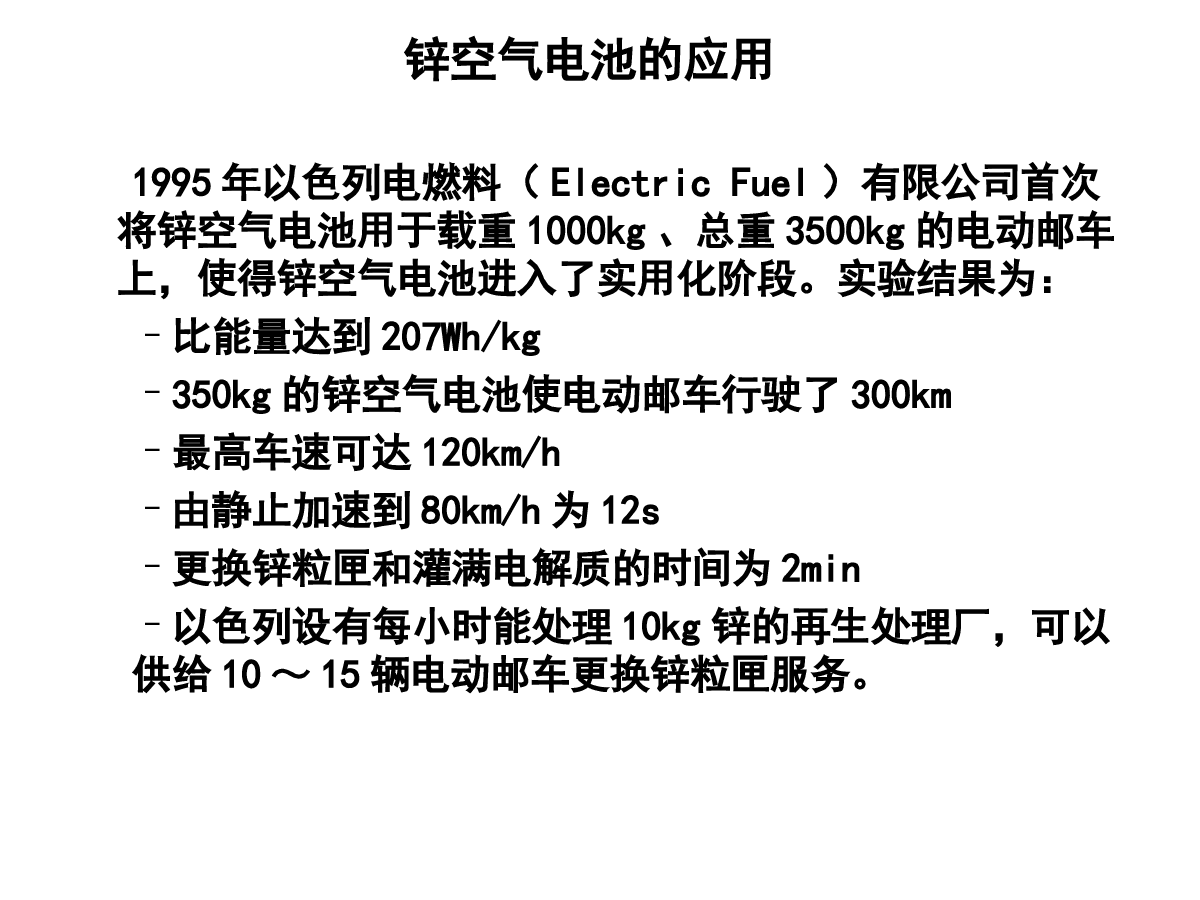 锌空气电池的应用

1995 年以色列电燃料（ Electric Fuel ）有限公司首次将锌空气电池用于载重 1000kg 、总重 3500kg 的电动邮车上，使得锌空气电池进入了实用化阶段。实验结果为：

– 比能量达到 207Wh/kg

– 350kg 的锌空气电池使电动邮车行驶了 300km

– 最高车速可达 120km/h

– 由静止加速到 80km/h 为 12s

– 更换锌粒匣和灌满电解质的时间为 2min

– 以色列设有每小时能处理 10kg 锌的再生处理厂，可以供给 10 ～ 15 辆电动邮车更换锌粒匣服务。